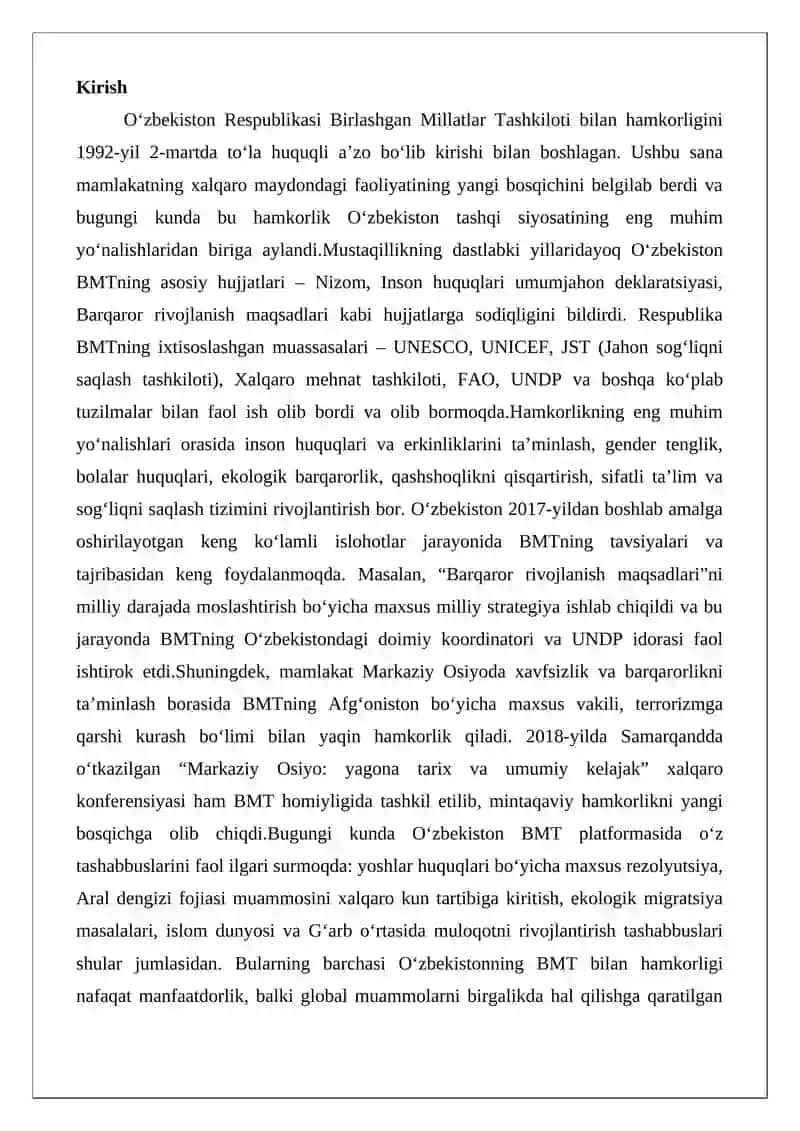 **Kirish**

O‘zbekiston Respublikasi Birlashgan Millatlar Tashkiloti bilan hamkorligini 1992-yil 2-martda to‘la huquqli a’zo bo‘lib kirishi bilan boshlagan. Ushbu sana mamlakatning xalqaro maydondagi faoliyatining yangi bosqichini belgilab berdi va bugungi kunda bu hamkorlik O‘zbekiston tashqi siyosatining eng muhim yo‘nalishlaridan biriga aylandi.Mustaqillikning dastlabki yillaridayoq O‘zbekiston BMTning asosiy hujjatlari – Nizom, Inson huquqlari umumjahon deklaratsiyasi, Barqaror rivojlanish maqsadlari kabi hujjatlarga sodiqligini bildirdi. Respublika BMTning ixtisoslashgan muassasalari – UNESCO, UNICEF, JST (Jahon sog‘liqni saqlash tashkiloti), Xalqaro mehnat tashkiloti, FAO, UNDP va boshqa ko‘plab tuzilmalar bilan faol ish olib bordi va olib bormoqda.Hamkorlikning eng muhim yo‘nalishlari orasida inson huquqlari va erkinliklarini ta’minlash, gender tenglik, bolalar huquqlari, ekologik barqarorlik, qashshoqlikni qisqartirish, sifatli ta’lim va sog‘liqni saqlash tizimini rivojlantirish bor. O‘zbekiston 2017-yildan boshlab amalga oshirilayotgan keng ko‘lamli islohotlar jarayonida BMTning tavsiyalari va tajribasidan keng foydalanmoqda. Masalan, “Barqaror rivojlanish maqsadlari”ni milliy darajada moslashtirish bo‘yicha maxsus milliy strategiya ishlab chiqildi va bu jarayonda BMTning O‘zbekistondagi doimiy koordinatori va UNDP idorasi faol ishtirok etdi.Shuningdek, mamlakat Markaziy Osiyoda xavfsizlik va barqarorlikni ta’minlash borasida BMTning Afg‘oniston bo‘yicha maxsus vakili, terrorizmga qarshi kurash bo‘limi bilan yaqin hamkorlik qiladi. 2018-yilda Samarqandda o‘tkazilgan “Markaziy Osiyo: yagona tarix va umumiy kelajak” xalqaro konferensiyasi ham BMT homiyligida tashkil etilib, mintaqaviy hamkorlikni yangi bosqichga olib chiqdi.Bugungi kunda O‘zbekiston BMT platformasida o‘z tashabbuslarini faol ilgari surmoqda: yoshlar huquqlari bo‘yicha maxsus rezolyutsiya, Aral dengizi fojiasi muammosini xalqaro kun tartibiga kiritish, ekologik migratsiya masalalari, islom dunyosi va G‘arb o‘rtasida muloqotni rivojlantirish tashabbuslari shular jumlasidan. Bularning barchasi O‘zbekistonning BMT bilan hamkorligi nafaqat manfaatdorlik, balki global muammolarni birgalikda hal qilishga qaratilgan